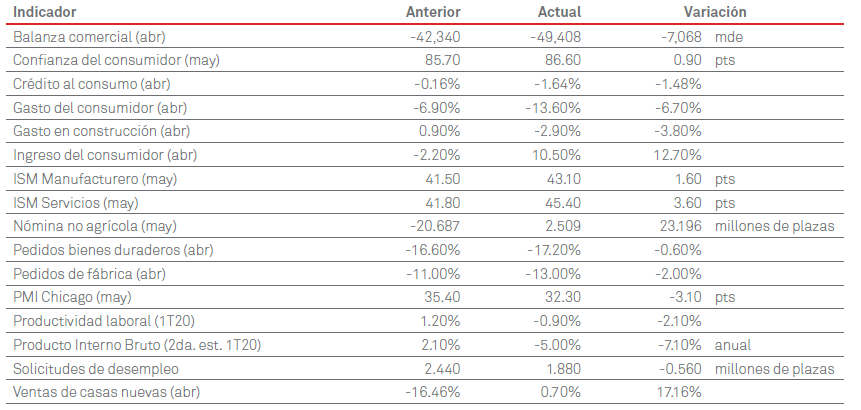 | Indicador | Anterior | Actual | Variación | |
|---|---|---|---|---|
| Balanza comercial (abr) | -42,340 | -49,408 | -7,068 | mde |
| Confianza del consumidor (may) | 85.70 | 86.60 | 0.90 | pts |
| Crédito al consumo (abr) | -0.16% | -1.64% | -1.48% | |
| Gasto del consumidor (abr) | -6.90% | -13.60% | -6.70% | |
| Gasto en construcción (abr) | 0.90% | -2.90% | -3.80% | |
| Ingreso del consumidor (abr) | -2.20% | 10.50% | 12.70% | |
| ISM Manufacturero (may) | 41.50 | 43.10 | 1.60 | pts |
| ISM Servicios (may) | 41.80 | 45.40 | 3.60 | pts |
| Nómina no agrícola (may) | -20.687 | 2.509 | 23.196 | millones de plazas |
| Pedidos bienes duraderos (abr) | -16.60% | -17.20% | -0.60% | |
| Pedidos de fábrica (abr) | -11.00% | -13.00% | -2.00% | |
| PMI Chicago (may) | 35.40 | 32.30 | -3.10 | pts |
| Productividad laboral (1T20) | 1.20% | -0.90% | -2.10% | |
| Producto Interno Bruto (2da. est. 1T20) | 2.10% | -5.00% | -7.10% | anual |
| Solicitudes de desempleo | 2.440 | 1.880 | -0.560 | millones de plazas |
| Ventas de casas nuevas (abr) | -16.46% | 0.70% | 17.16% | |